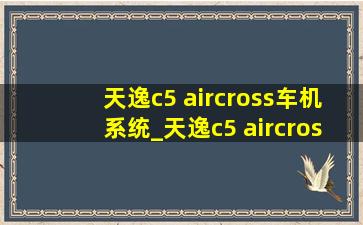 天逸c5 aircross车机系统_天逸c5 aircros